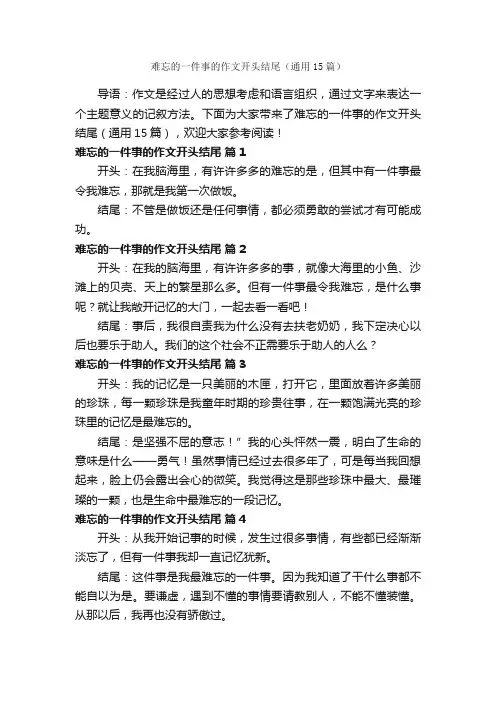 难忘的一件事的作文开头结尾（通用 15 篇）

导语：作文是经过人的思想考虑和语言组织，通过文字来表达一个主题意义的记叙方法。下面为大家带来了难忘的一件事的作文开头结尾（通用 15 篇），欢迎大家参考阅读！

难忘的一件事的作文开头结尾 篇 1

开头：在我脑海里，有许许多多的难忘的是，但其中有一件事最令我难忘，那就是我第一次做饭。

结尾：不管是做饭还是任何事情，都必须勇敢的尝试才有可能成功。

难忘的一件事的作文开头结尾 篇 2

开头：在我的脑海里，有许许多多的事，就像大海里的小鱼、沙滩上的贝壳、天上的繁星那么多。但有一件事最令我难忘，是什么事呢？就让我敞开记忆的大门，一起去看一看吧！

结尾：事后，我很自责我为什么没有去扶老奶奶，我下定决心以后也要乐于助人。我们的这个社会不正需要乐于助人的人么？

难忘的一件事的作文开头结尾 篇 3

开头：我的记忆是一只美丽的木匣，打开它，里面放着许多美丽的珍珠，每一颗珍珠是我童年时期的珍贵往事，在一颗饱满光亮的珍珠里的记忆是最难忘的。

结尾：是坚强不屈的意志！”我的心头怦然一震，明白了生命的意味是什么——勇气！虽然事情已经过去很多年了，可是每当我回想起来，脸上仍会露出会心的微笑。我觉得这是那些珍珠中最大、最璀璨的一颗，也是生命中最难忘的一段记忆。

难忘的一件事的作文开头结尾 篇 4

开头：从我开始记事的时候，发生过很多事情，有些都已经渐渐淡忘了，但有一件事我却一直记忆犹新。

结尾：这件事是我最难忘的一件事。因为我知道了干什么事都不能自以为是。要谦虚，遇到不懂的事情要请教别人，不能不懂装懂。从那以后，我再也没有骄傲过。